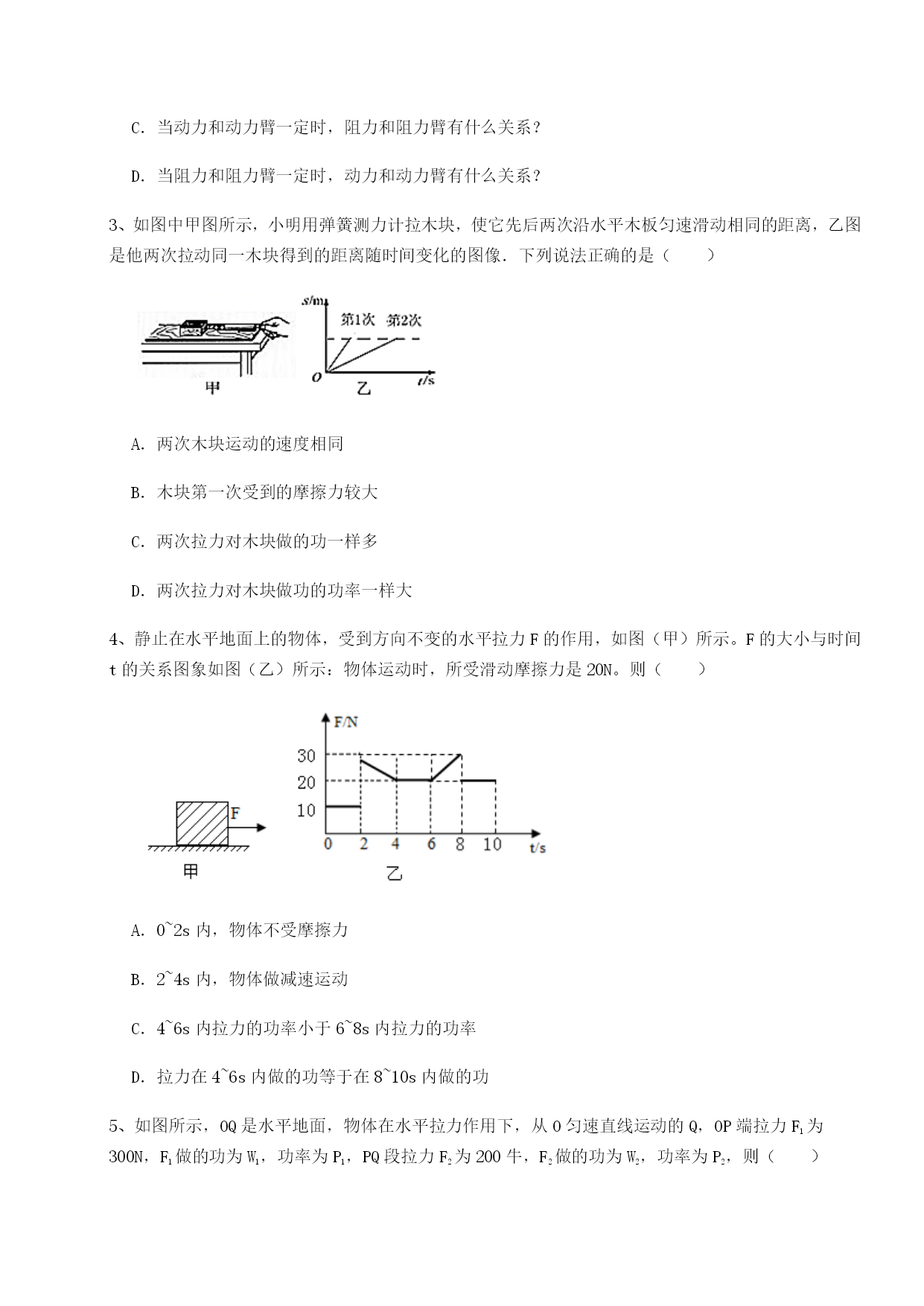 C. 当动力和动力臂一定时，阻力和阻力臂有什么关系？

D. 当阻力和阻力臂一定时，动力和动力臂有什么关系？

3、如图中甲图所示，小明用弹簧测力计拉木块，使它先后两次沿水平木板匀速滑动相同的距离，乙图是他两次拉动同一木块得到的距离随时间变化的图像．下列说法正确的是（　　）

s/m 第1次 第2次 O t/s 甲 乙

A. 两次木块运动的速度相同

B. 木块第一次受到的摩擦力较大

C. 两次拉力对木块做的功一样多

D. 两次拉力对木块做功的功率一样大

4、静止在水平地面上的物体，受到方向不变的水平拉力 F 的作用，如图（甲）所示。F 的大小与时间 t 的关系图象如图（乙）所示：物体运动时，所受滑动摩擦力是 20N。则（　　）

F 甲 F/N 30 20 10 0 2 4 6 8 10 t/s 乙

A. 0~2s 内，物体不受摩擦力

B. 2~4s 内，物体做减速运动

C. 4~6s 内拉力的功率小于 6~8s 内拉力的功率

D. 拉力在 4~6s 内做的功等于在 8~10s 内做的功

5、如图所示，OQ 是水平地面，物体在水平拉力作用下，从 O 匀速直线运动的 Q，OP 端拉力 $F_1$ 为 300N，$F_1$ 做的功为 $W_1$，功率为 $P_1$，PQ 段拉力 $F_2$ 为 200 牛，$F_2$ 做的功为 $W_2$，功率为 $P_2$，则（　　）